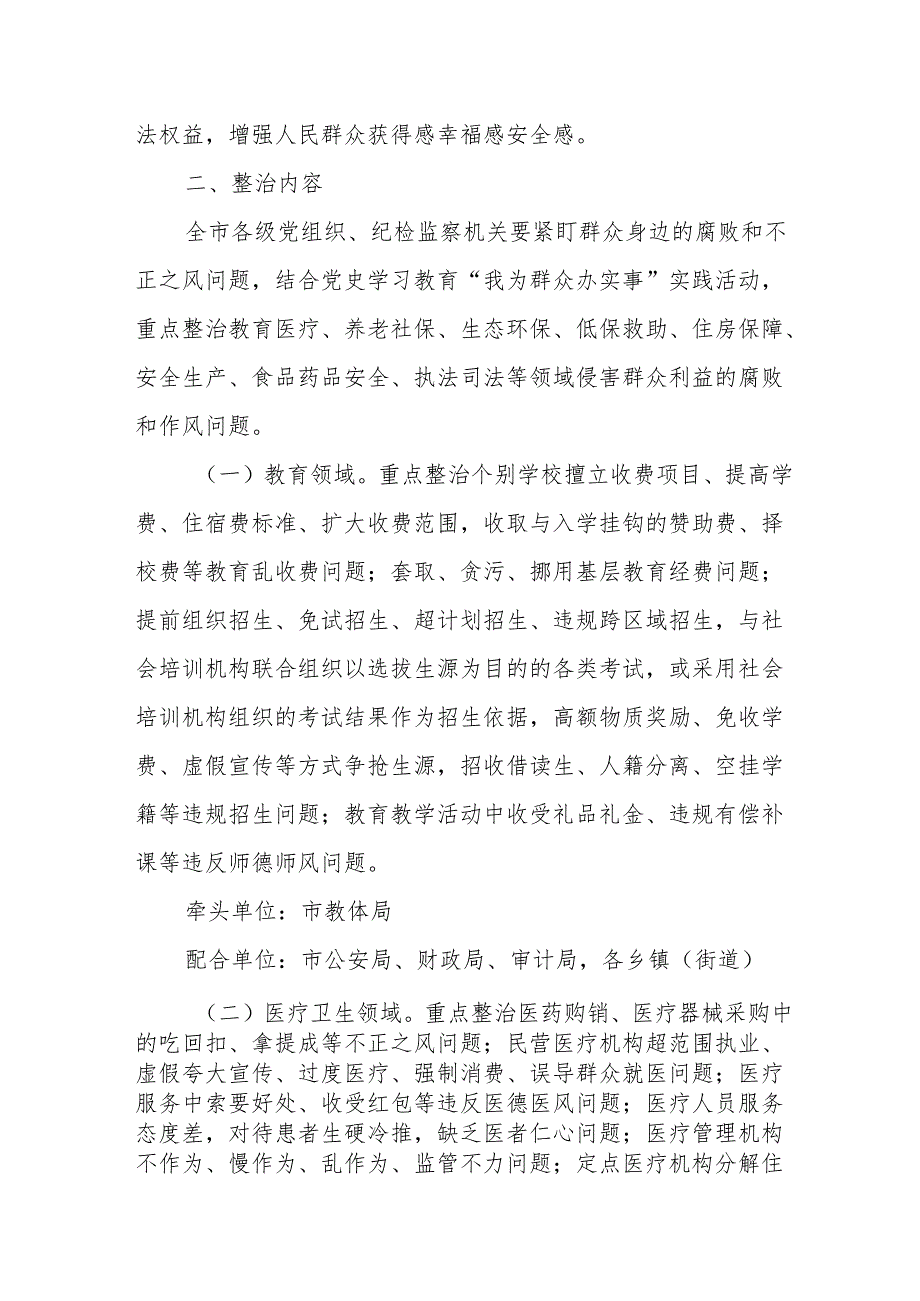 法权益，增强人民群众获得感幸福感安全感。

二、整治内容

全市各级党组织、纪检监察机关要紧盯群众身边的腐败和不正之风问题，结合党史学习教育“我为群众办实事”实践活动，重点整治教育医疗、养老社保、生态环保、低保救助、住房保障、安全生产、食品药品安全、执法司法等领域侵害群众利益的腐败和作风问题。

（一）教育领域。重点整治个别学校擅立收费项目、提高学费、住宿费标准、扩大收费范围，收取与入学挂钩的赞助费、择校费等教育乱收费问题；套取、贪污、挪用基层教育经费问题；提前组织招生、免试招生、超计划招生、违规跨区域招生，与社会培训机构联合组织以选拔生源为目的的各类考试，或采用社会培训机构组织的考试结果作为招生依据，高额物质奖励、免收学费、虚假宣传等方式争抢生源，招收借读生、人籍分离、空挂学籍等违规招生问题；教育教学活动中收受礼品礼金、违规有偿补课等违反师德师风问题。

牵头单位：市教体局

配合单位：市公安局、财政局、审计局，各乡镇（街道）

（二）医疗卫生领域。重点整治医药购销、医疗器械采购中的吃回扣、拿提成等不正之风问题；民营医疗机构超范围执业、虚假夸大宣传、过度医疗、强制消费、误导群众就医问题；医疗服务中索要好处、收受红包等违反医德医风问题；医疗人员服务态度差，对待患者生硬冷推，缺乏医者仁心问题；医疗管理机构不作为、慢作为、乱作为、监管不力问题；定点医疗机构分解住